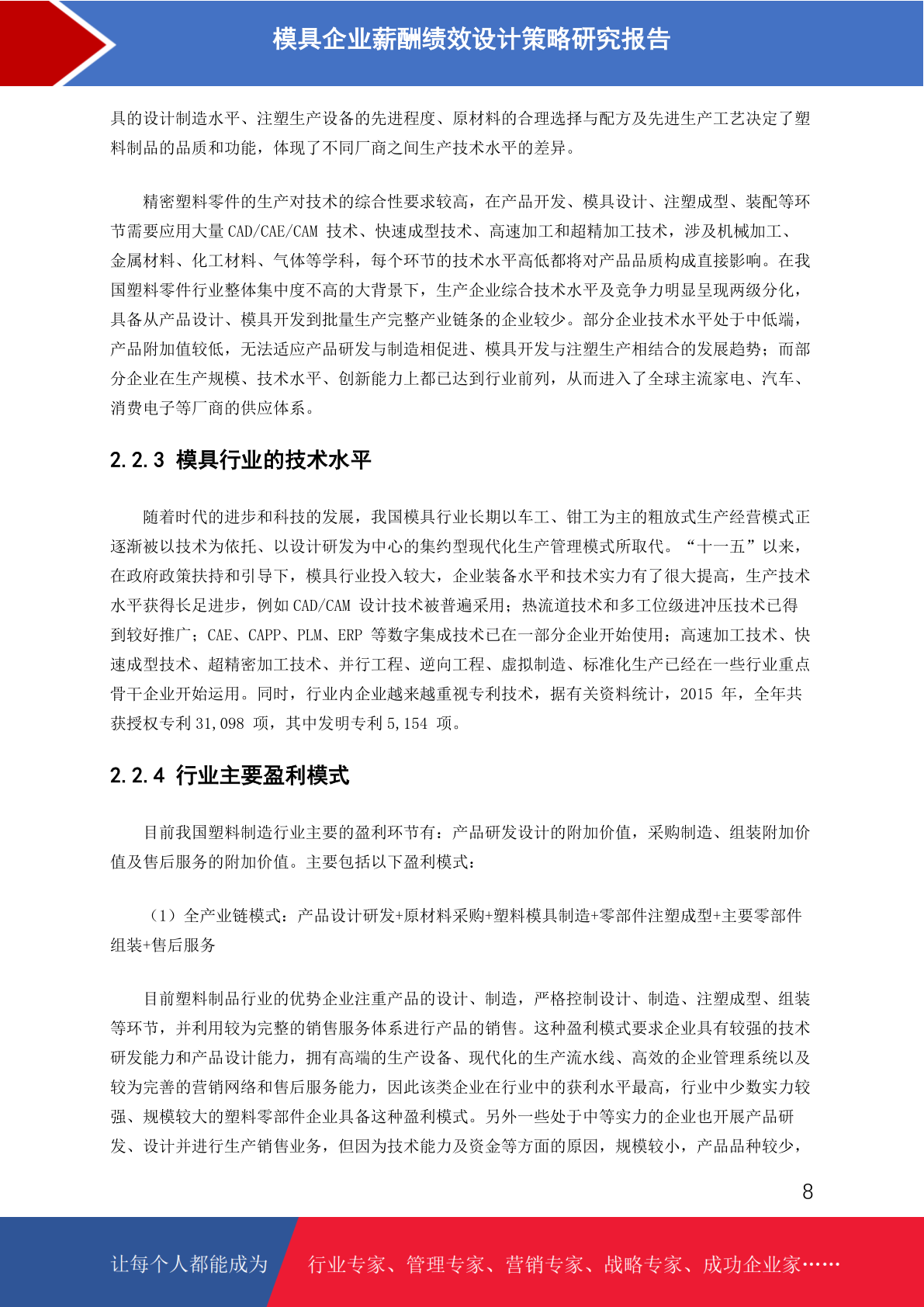 模具企业薪酬绩效设计策略研究报告

具的设计制造水平、注塑生产设备的先进程度、原材料的合理选择与配方及先进生产工艺决定了塑料制品的品质和功能，体现了不同厂商之间生产技术水平的差异。

精密塑料零件的生产对技术的综合性要求较高，在产品开发、模具设计、注塑成型、装配等环节需要应用大量 CAD/CAE/CAM 技术、快速成型技术、高速加工和超精加工技术，涉及机械加工、金属材料、化工材料、气体等学科，每个环节的技术水平高低都将对产品品质构成直接影响。在我国塑料零件行业整体集中度不高的大背景下，生产企业综合技术水平及竞争力明显呈现两级分化，具备从产品设计、模具开发到批量生产完整产业链条的企业较少。部分企业技术水平处于中低端，产品附加值较低，无法适应产品研发与制造相促进、模具开发与注塑生产相结合的发展趋势；而部分企业在生产规模、技术水平、创新能力上都已达到行业前列，从而进入了全球主流家电、汽车、消费电子等厂商的供应体系。

2.2.3 模具行业的技术水平

随着时代的进步和科技的发展，我国模具行业长期以车工、钳工为主的粗放式生产经营模式正逐渐被以技术为依托、以设计研发为中心的集约型现代化生产管理模式所取代。“十一五”以来，在政府政策扶持和引导下，模具行业投入较大，企业装备水平和技术实力有了很大提高，生产技术水平获得长足进步，例如 CAD/CAM 设计技术被普遍采用；热流道技术和多工位级进冲压技术已得到较好推广；CAE、CAPP、PLM、ERP 等数字集成技术已在一部分企业开始使用；高速加工技术、快速成型技术、超精密加工技术、并行工程、逆向工程、虚拟制造、标准化生产已经在一些行业重点骨干企业开始运用。同时，行业内企业越来越重视专利技术，据有关资料统计，2015 年，全年共获授权专利 31,098 项，其中发明专利 5,154 项。

2.2.4 行业主要盈利模式

目前我国塑料制造行业主要的盈利环节有：产品研发设计的附加价值，采购制造、组装附加价值及售后服务的附加价值。主要包括以下盈利模式：

（1）全产业链模式：产品设计研发+原材料采购+塑料模具制造+零部件注塑成型+主要零部件组装+售后服务

目前塑料制品行业的优势企业注重产品的设计、制造，严格控制设计、制造、注塑成型、组装等环节，并利用较为完整的销售服务体系进行产品的销售。这种盈利模式要求企业具有较强的技术研发能力和产品设计能力，拥有高端的生产设备、现代化的生产流水线、高效的企业管理系统以及较为完善的营销网络和售后服务能力，因此该类企业在行业中的获利水平最高，行业中少数实力较强、规模较大的塑料零部件企业具备这种盈利模式。另外一些处于中等实力的企业也开展产品研发、设计并进行生产销售业务，但因为技术能力及资金等方面的原因，规模较小，产品品种较少，

8

让每个人都能成为 行业专家、管理专家、营销专家、战略专家、成功企业家……